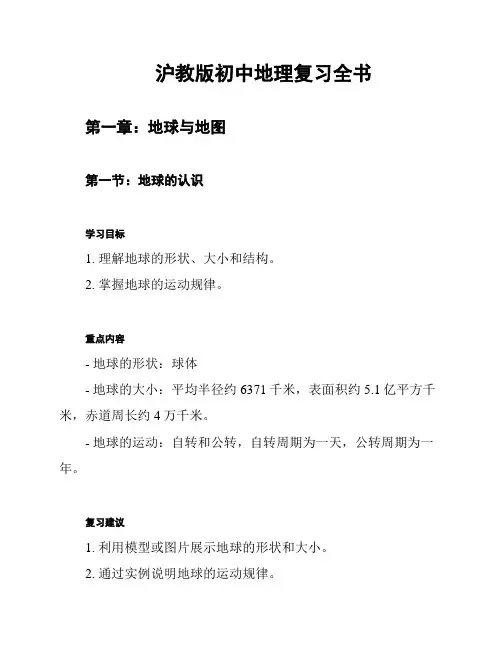 沪教版初中地理复习全书

第一章：地球与地图

第一节：地球的认识

学习目标

1. 理解地球的形状、大小和结构。

2. 掌握地球的运动规律。

重点内容

- 地球的形状：球体

- 地球的大小：平均半径约 6371 千米，表面积约 5.1 亿平方千米，赤道周长约 4 万千米。

- 地球的运动：自转和公转，自转周期为一天，公转周期为一年。

复习建议

1. 利用模型或图片展示地球的形状和大小。

2. 通过实例说明地球的运动规律。